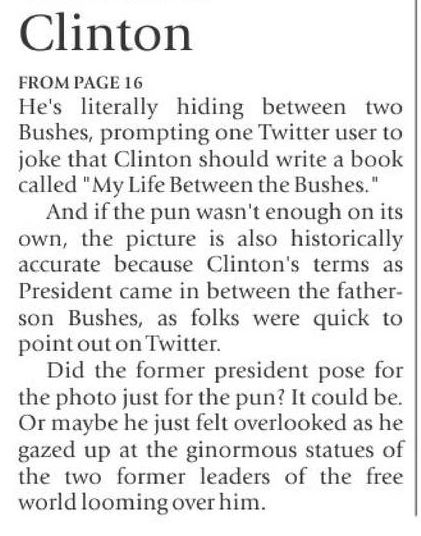 Clinton

FROM PAGE 16
He's literally hiding between two Bushes, prompting one Twitter user to joke that Clinton should write a book called "My Life Between the Bushes."

And if the pun wasn't enough on its own, the picture is also historically accurate because Clinton's terms as President came in between the father-son Bushes, as folks were quick to point out on Twitter.

Did the former president pose for the photo just for the pun? It could be. Or maybe he just felt overlooked as he gazed up at the ginormous statues of the two former leaders of the free world looming over him.